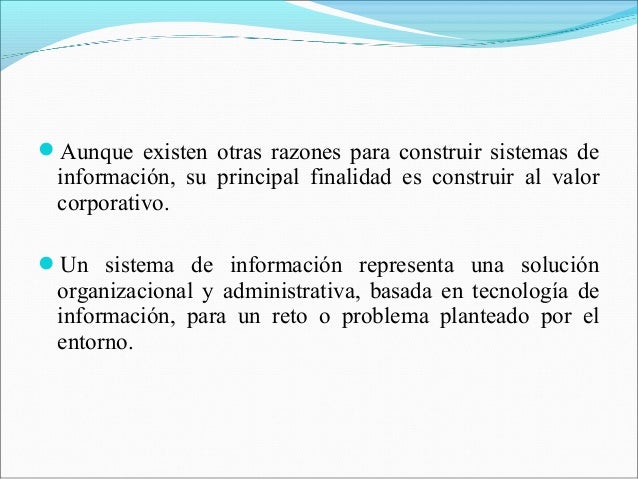 • Aunque existen otras razones para construir sistemas de información, su principal finalidad es construir al valor corporativo.

• Un sistema de información representa una solución organizacional y administrativa, basada en tecnología de información, para un reto o problema planteado por el entorno.